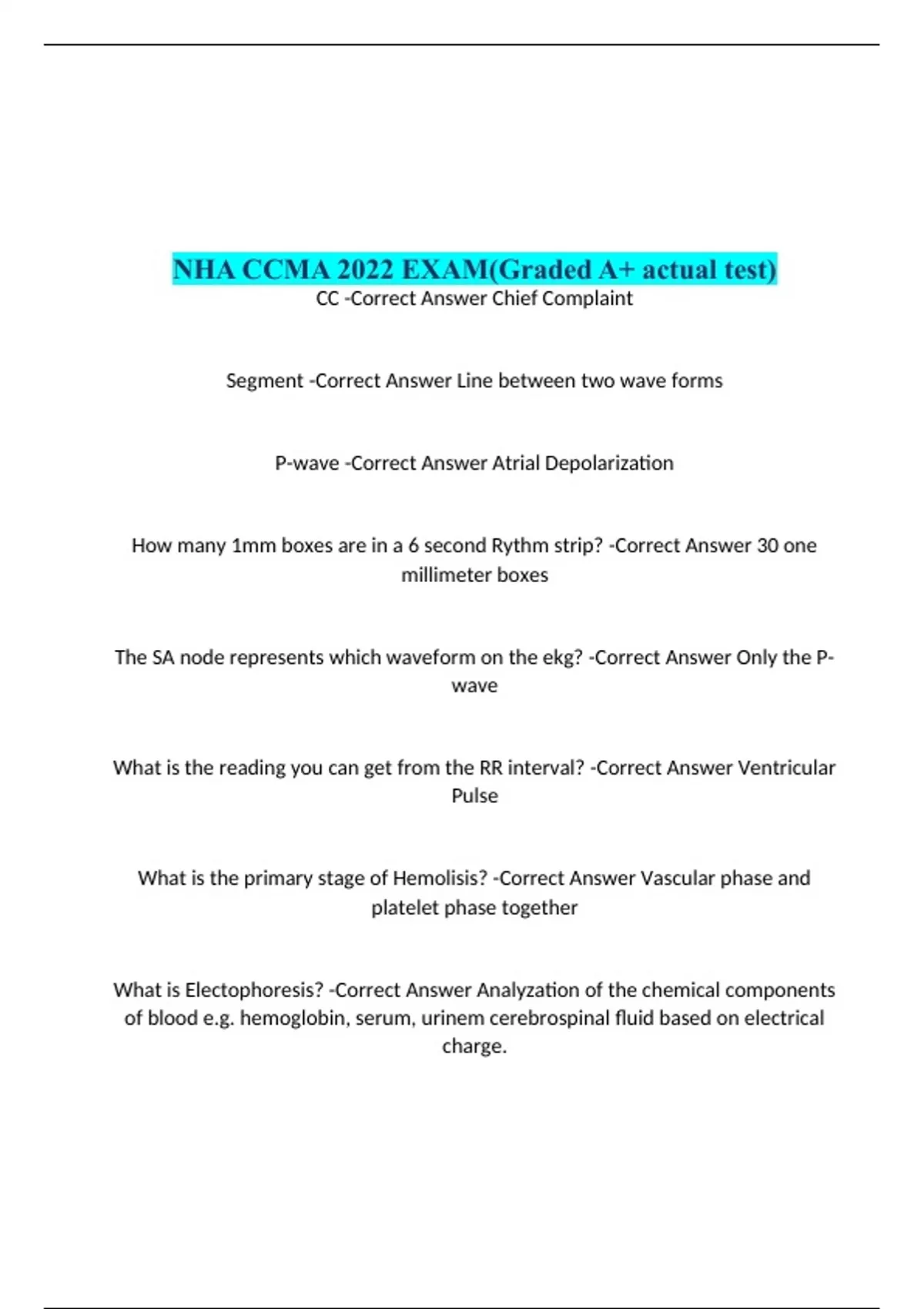 NHA CCMA 2022 EXAM(Graded A+ actual test)
CC -Correct Answer Chief Complaint

Segment -Correct Answer Line between two wave forms

P-wave -Correct Answer Atrial Depolarization

How many 1mm boxes are in a 6 second Rythm strip? -Correct Answer 30 one millimeter boxes

The SA node represents which waveform on the ekg? -Correct Answer Only the P-wave

What is the reading you can get from the RR interval? -Correct Answer Ventricular Pulse

What is the primary stage of Hemolisis? -Correct Answer Vascular phase and platelet phase together

What is Electophoresis? -Correct Answer Analyzation of the chemical components of blood e.g. hemoglobin, serum, urinem cerebrospinal fluid based on electrical charge.